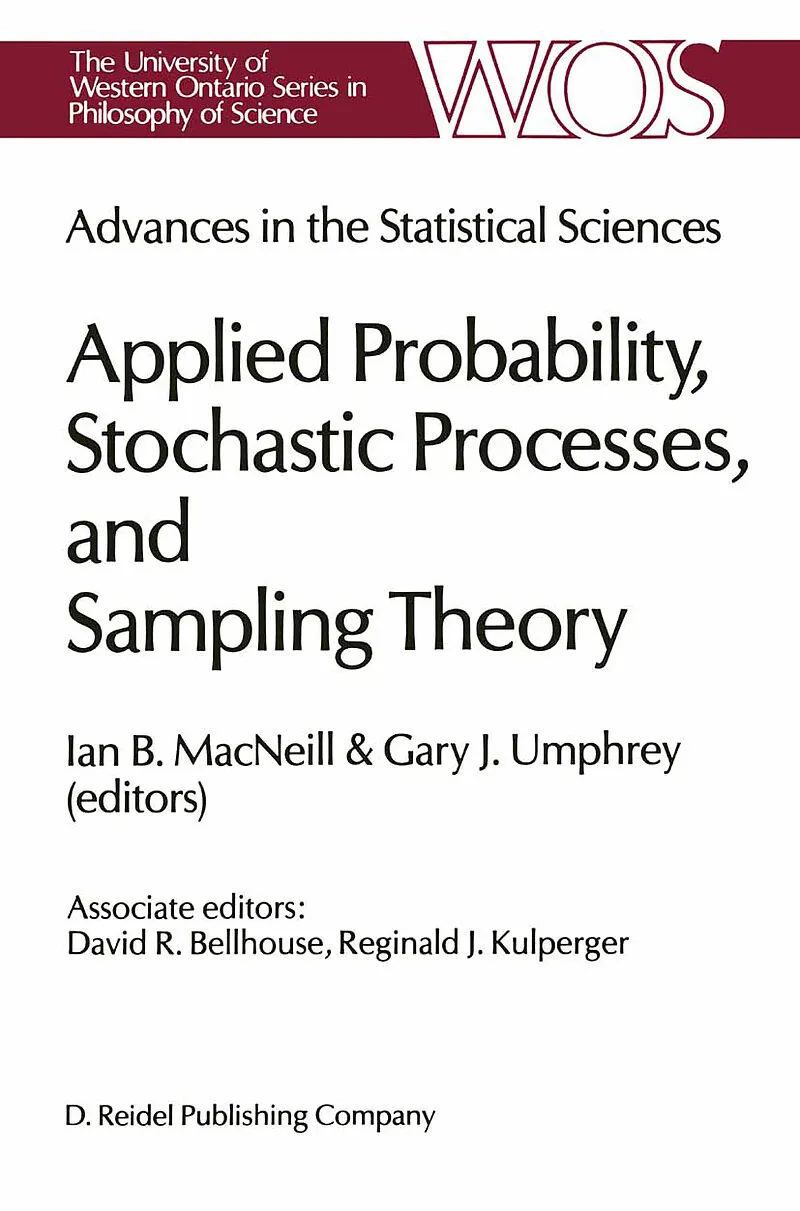 The University of
Western Ontario Series in
Philosophy of Science

WOS

Advances in the Statistical Sciences

Applied Probability, Stochastic Processes, and Sampling Theory

Ian B. MacNeill & Gary J. Umphrey
(editors)

Associate editors:
David R. Bellhouse, Reginald J. Kulperger

D. Reidel Publishing Company